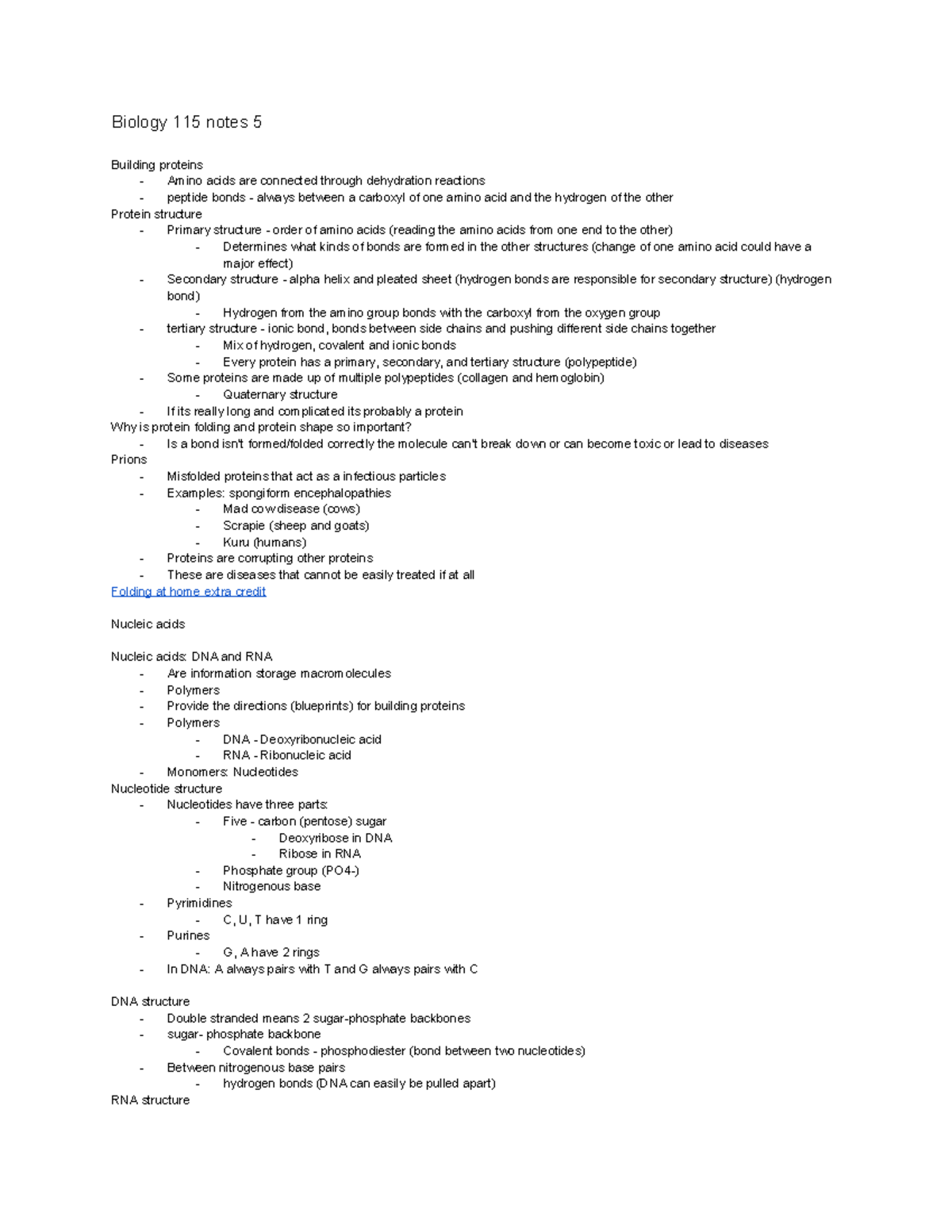 Biology 115 notes 5

Building proteins
- Amino acids are connected through dehydration reactions
- peptide bonds - always between a carboxyl of one amino acid and the hydrogen of the other

Protein structure
- Primary structure - order of amino acids (reading the amino acids from one end to the other)
  - Determines what kinds of bonds are formed in the other structures (change of one amino acid could have a major effect)
- Secondary structure - alpha helix and pleated sheet (hydrogen bonds are responsible for secondary structure) (hydrogen bond)
  - Hydrogen from the amino group bonds with the carboxyl from the oxygen group
- tertiary structure - ionic bond, bonds between side chains and pushing different side chains together
  - Mix of hydrogen, covalent and ionic bonds
  - Every protein has a primary, secondary, and tertiary structure (polypeptide)
- Some proteins are made up of multiple polypeptides (collagen and hemoglobin)
  - Quaternary structure
- If its really long and complicated its probably a protein

Why is protein folding and protein shape so important?
- Is a bond isn't formed/folded correctly the molecule can't break down or can become toxic or lead to diseases

Prions
- Misfolded proteins that act as a infectious particles
- Examples: spongiform encephalopathies
  - Mad cow disease (cows)
  - Scrapie (sheep and goats)
  - Kuru (humans)
- Proteins are corrupting other proteins
- These are diseases that cannot be easily treated if at all

Folding at home extra credit

Nucleic acids

Nucleic acids: DNA and RNA
- Are information storage macromolecules
- Polymers
- Provide the directions (blueprints) for building proteins
- Polymers
  - DNA - Deoxyribonucleic acid
  - RNA - Ribonucleic acid
- Monomers: Nucleotides

Nucleotide structure
- Nucleotides have three parts:
  - Five - carbon (pentose) sugar
    - Deoxyribose in DNA
    - Ribose in RNA
  - Phosphate group (PO4-)
  - Nitrogenous base
- Pyrimidines
  - C, U, T have 1 ring
- Purines
  - G, A have 2 rings
- In DNA: A always pairs with T and G always pairs with C

DNA structure
- Double stranded means 2 sugar-phosphate backbones
- sugar- phosphate backbone
  - Covalent bonds - phosphodiester (bond between two nucleotides)
- Between nitrogenous base pairs
  - hydrogen bonds (DNA can easily be pulled apart)

RNA structure